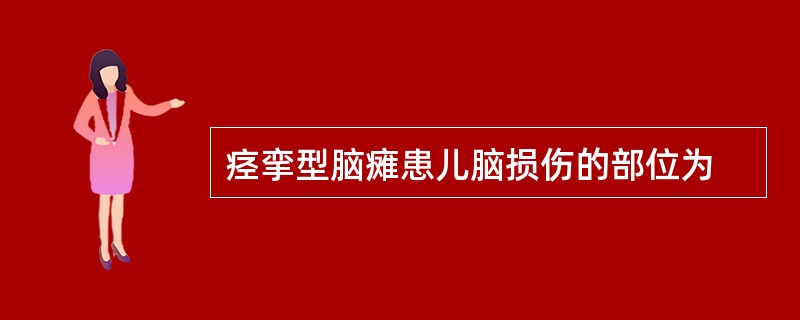 痉挛型脑瘫患儿脑损伤的部位为